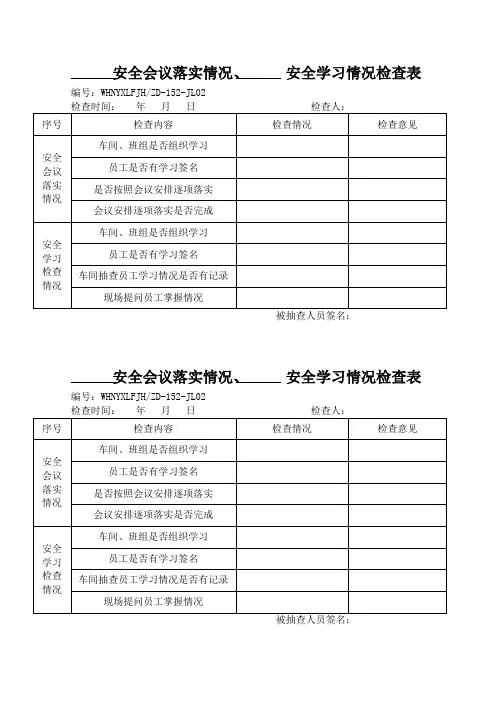 ______安全会议落实情况、______ 安全学习情况检查表

编号：WHNYXLFJH/ZD-152-JL02

检查时间：　年　月　日　　　　　　检查人：

| 序号 | 检查内容 | 检查情况 | 检查意见 |
|---|---|---|---|
| 安全会议落实情况 | 车间、班组是否组织学习 | | |
| | 员工是否有学习签名 | | |
| | 是否按照会议安排逐项落实 | | |
| | 会议安排逐项落实是否完成 | | |
| 安全学习检查情况 | 车间、班组是否组织学习 | | |
| | 员工是否有学习签名 | | |
| | 车间抽查员工学习情况是否有记录 | | |
| | 现场提问员工掌握情况 | | |

被抽查人员签名：

______安全会议落实情况、______ 安全学习情况检查表

编号：WHNYXLFJH/ZD-152-JL02

检查时间：　年　月　日　　　　　　检查人：

| 序号 | 检查内容 | 检查情况 | 检查意见 |
|---|---|---|---|
| 安全会议落实情况 | 车间、班组是否组织学习 | | |
| | 员工是否有学习签名 | | |
| | 是否按照会议安排逐项落实 | | |
| | 会议安排逐项落实是否完成 | | |
| 安全学习检查情况 | 车间、班组是否组织学习 | | |
| | 员工是否有学习签名 | | |
| | 车间抽查员工学习情况是否有记录 | | |
| | 现场提问员工掌握情况 | | |

被抽查人员签名：